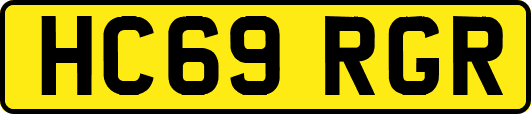 HC69 RGR